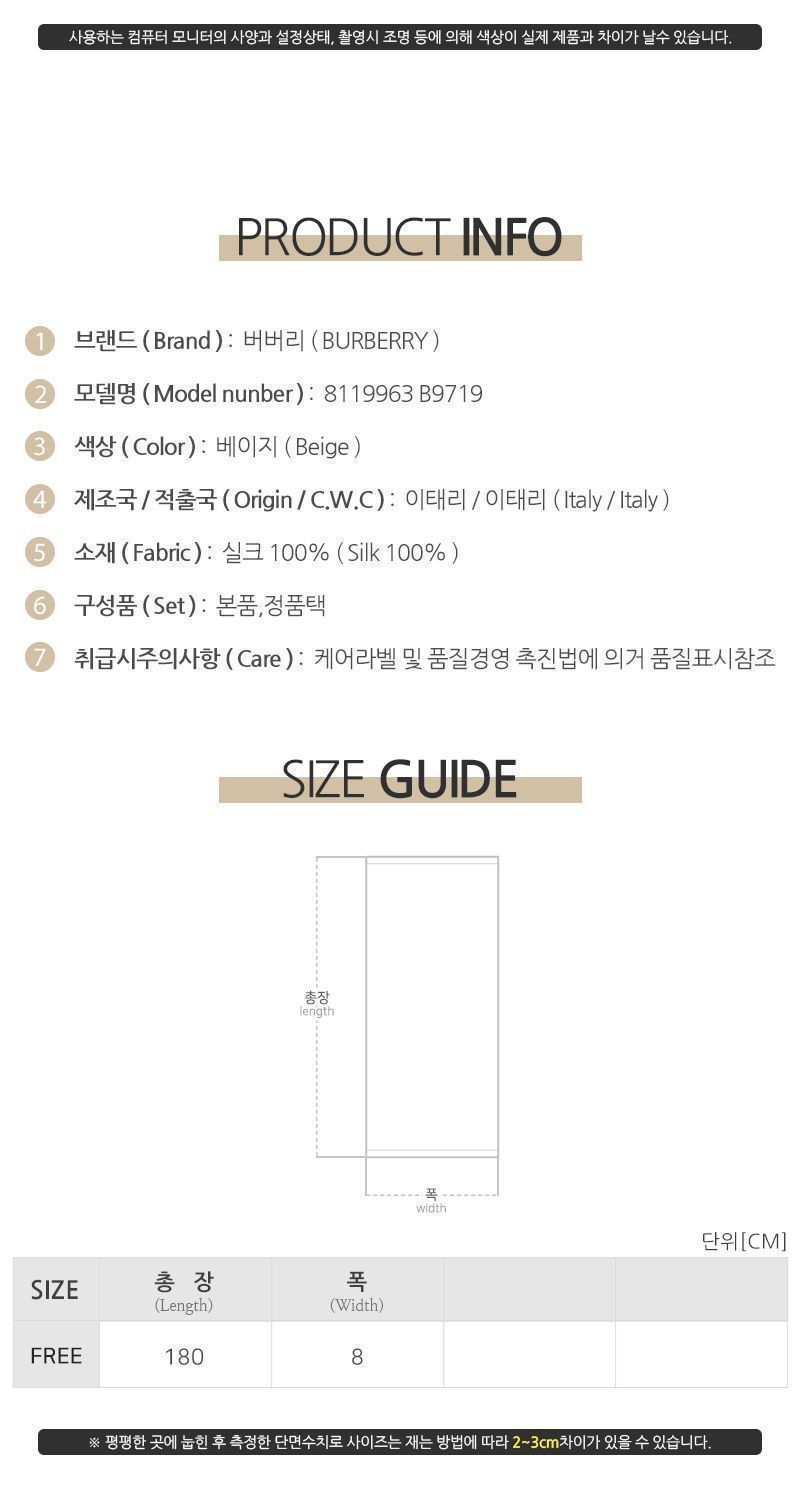 사용하는 컴퓨터 모니터의 사양과 설정상태, 촬영시 조명 등에 의해 색상이 실제 제품과 차이가 날수 있습니다.

PRODUCT INFO

1 브랜드 ( Brand ) : 버버리 ( BURBERRY )

2 모델명 ( Model nunber ) : 8119963 B9719

3 색상 ( Color ) : 베이지 ( Beige )

4 제조국 / 적출국 ( Origin / C.W.C ) : 이태리 / 이태리 ( Italy / Italy )

5 소재 ( Fabric ) : 실크 100% ( Silk 100% )

6 구성품 ( Set ) : 본품,정품택

7 취급시주의사항 ( Care ) : 케어라벨 및 품질경영 촉진법에 의거 품질표시참조

SIZE GUIDE

총장
length

폭
width

단위[CM]

| SIZE | 총 장 (Length) | 폭 (Width) | | |
|---|---|---|---|---|
| FREE | 180 | 8 | | |

※ 평평한 곳에 눕힌 후 측정한 단면수치로 사이즈는 재는 방법에 따라 2~3cm차이가 있을 수 있습니다.